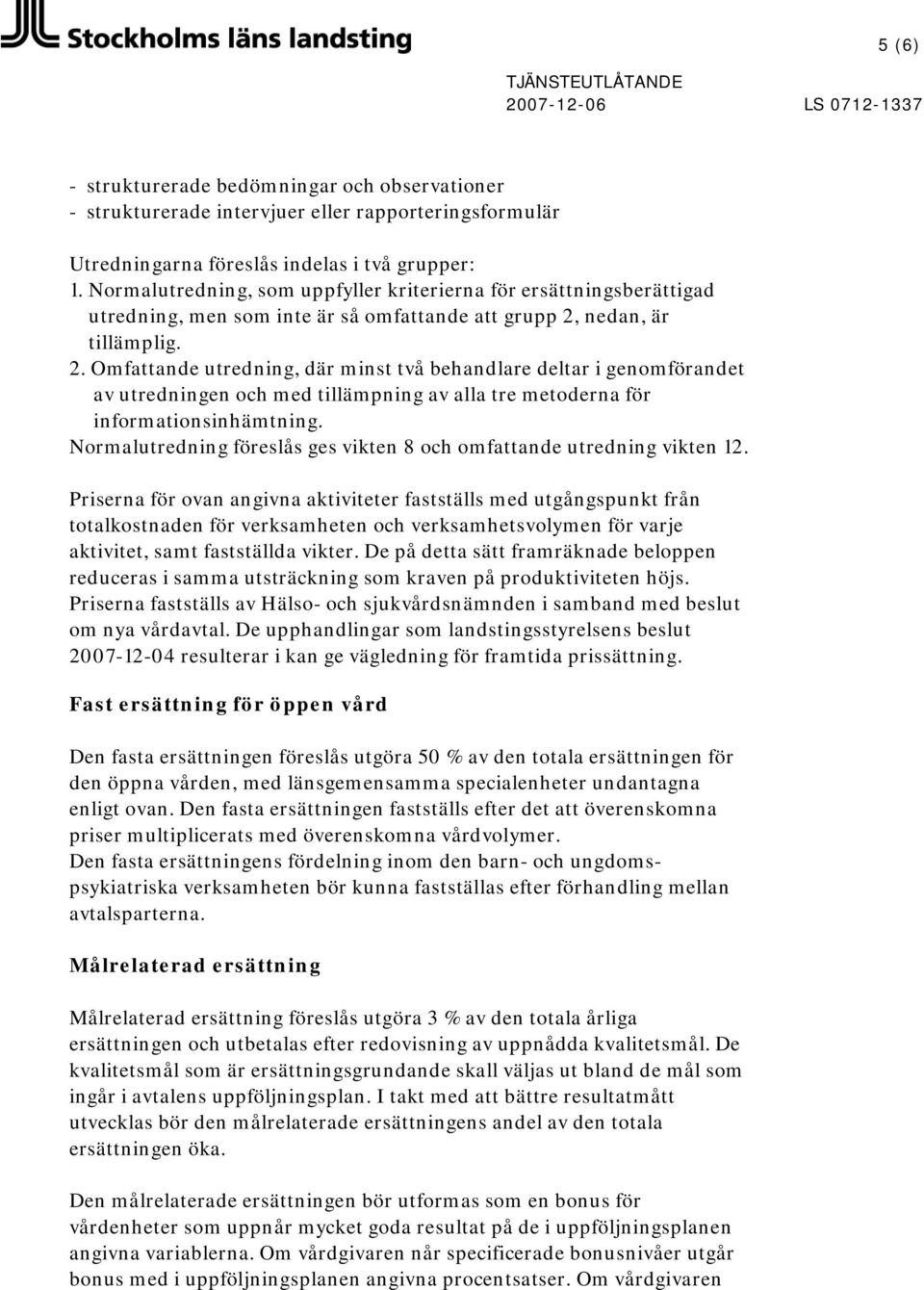 Stockholms läns landsting

5 (6)

TJÄNSTEUTLÅTANDE
2007-12-06 LS 0712-1337

- strukturerade bedömningar och observationer
- strukturerade intervjuer eller rapporteringsformulär

Utredningarna föreslås indelas i två grupper:
1. Normalutredning, som uppfyller kriterierna för ersättningsberättigad utredning, men som inte är så omfattande att grupp 2, nedan, är tillämplig.
2. Omfattande utredning, där minst två behandlare deltar i genomförandet av utredningen och med tillämpning av alla tre metoderna för informationsinhämtning.
Normalutredning föreslås ges vikten 8 och omfattande utredning vikten 12.

Priserna för ovan angivna aktiviteter fastställs med utgångspunkt från totalkostnaden för verksamheten och verksamhetsvolymen för varje aktivitet, samt fastställda vikter. De på detta sätt framräknade beloppen reduceras i samma utsträckning som kraven på produktiviteten höjs. Priserna fastställs av Hälso- och sjukvårdsnämnden i samband med beslut om nya vårdavtal. De upphandlingar som landstingsstyrelsens beslut 2007-12-04 resulterar i kan ge vägledning för framtida prissättning.

Fast ersättning för öppen vård

Den fasta ersättningen föreslås utgöra 50 % av den totala ersättningen för den öppna vården, med länsgemensamma specialenheter undantagna enligt ovan. Den fasta ersättningen fastställs efter det att överenskomna priser multiplicerats med överenskomna vårdvolymer.
Den fasta ersättningens fördelning inom den barn- och ungdomspsykiatriska verksamheten bör kunna fastställas efter förhandling mellan avtalsparterna.

Målrelaterad ersättning

Målrelaterad ersättning föreslås utgöra 3 % av den totala årliga ersättningen och utbetalas efter redovisning av uppnådda kvalitetsmål. De kvalitetsmål som är ersättningsgrundande skall väljas ut bland de mål som ingår i avtalens uppföljningsplan. I takt med att bättre resultatmått utvecklas bör den målrelaterade ersättningens andel av den totala ersättningen öka.

Den målrelaterade ersättningen bör utformas som en bonus för vårdenheter som uppnår mycket goda resultat på de i uppföljningsplanen angivna variablerna. Om vårdgivaren når specificerade bonusnivåer utgår bonus med i uppföljningsplanen angivna procentsatser. Om vårdgivaren